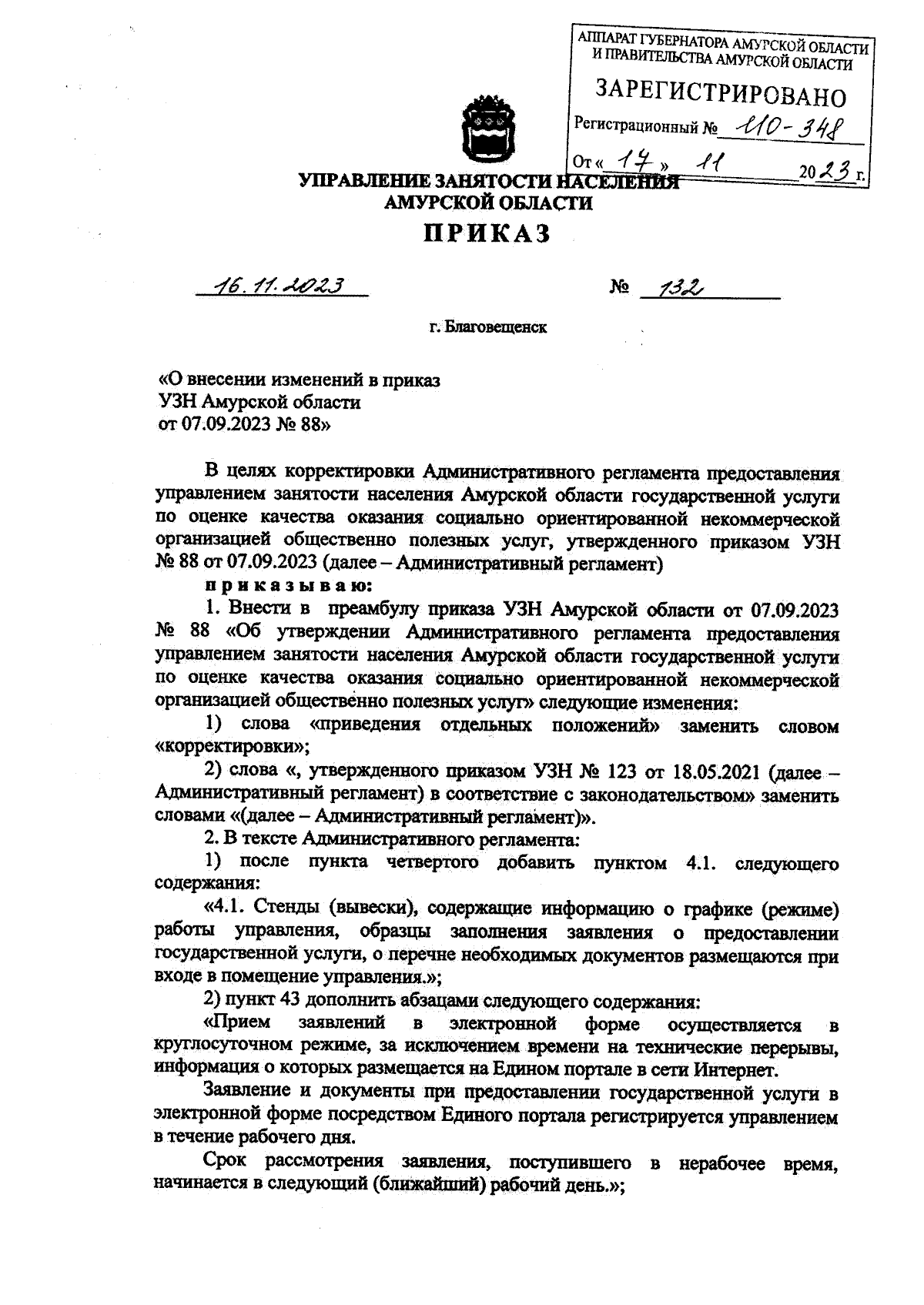 АППАРАТ ГУБЕРНАТОРА АМУРСКОЙ ОБЛАСТИ И ПРАВИТЕЛЬСТВА АМУРСКОЙ ОБЛАСТИ

ЗАРЕГИСТРИРОВАНО

Регистрационный № 110-348

От « 17 » 11 2023 г.

УПРАВЛЕНИЕ ЗАНЯТОСТИ НАСЕЛЕНИЯ АМУРСКОЙ ОБЛАСТИ

ПРИКАЗ

16.11.2023 № 132

г. Благовещенск

«О внесении изменений в приказ УЗН Амурской области от 07.09.2023 № 88»

В целях корректировки Административного регламента предоставления управлением занятости населения Амурской области государственной услуги по оценке качества оказания социально ориентированной некоммерческой организацией общественно полезных услуг, утвержденного приказом УЗН № 88 от 07.09.2023 (далее – Административный регламент)

приказываю:

1. Внести в преамбулу приказа УЗН Амурской области от 07.09.2023 № 88 «Об утверждении Административного регламента предоставления управлением занятости населения Амурской области государственной услуги по оценке качества оказания социально ориентированной некоммерческой организацией общественно полезных услуг» следующие изменения:

1) слова «приведения отдельных положений» заменить словом «корректировки»;

2) слова «, утвержденного приказом УЗН № 123 от 18.05.2021 (далее – Административный регламент) в соответствие с законодательством» заменить словами «(далее – Административный регламент)».

2. В тексте Административного регламента:

1) после пункта четвертого добавить пунктом 4.1. следующего содержания:

«4.1. Стенды (вывески), содержащие информацию о графике (режиме) работы управления, образцы заполнения заявления о предоставлении государственной услуги, о перечне необходимых документов размещаются при входе в помещение управления.»;

2) пункт 43 дополнить абзацами следующего содержания:

«Прием заявлений в электронной форме осуществляется в круглосуточном режиме, за исключением времени на технические перерывы, информация о которых размещается на Едином портале в сети Интернет.

Заявление и документы при предоставлении государственной услуги в электронной форме посредством Единого портала регистрируется управлением в течение рабочего дня.

Срок рассмотрения заявления, поступившего в нерабочее время, начинается в следующий (ближайший) рабочий день.»;